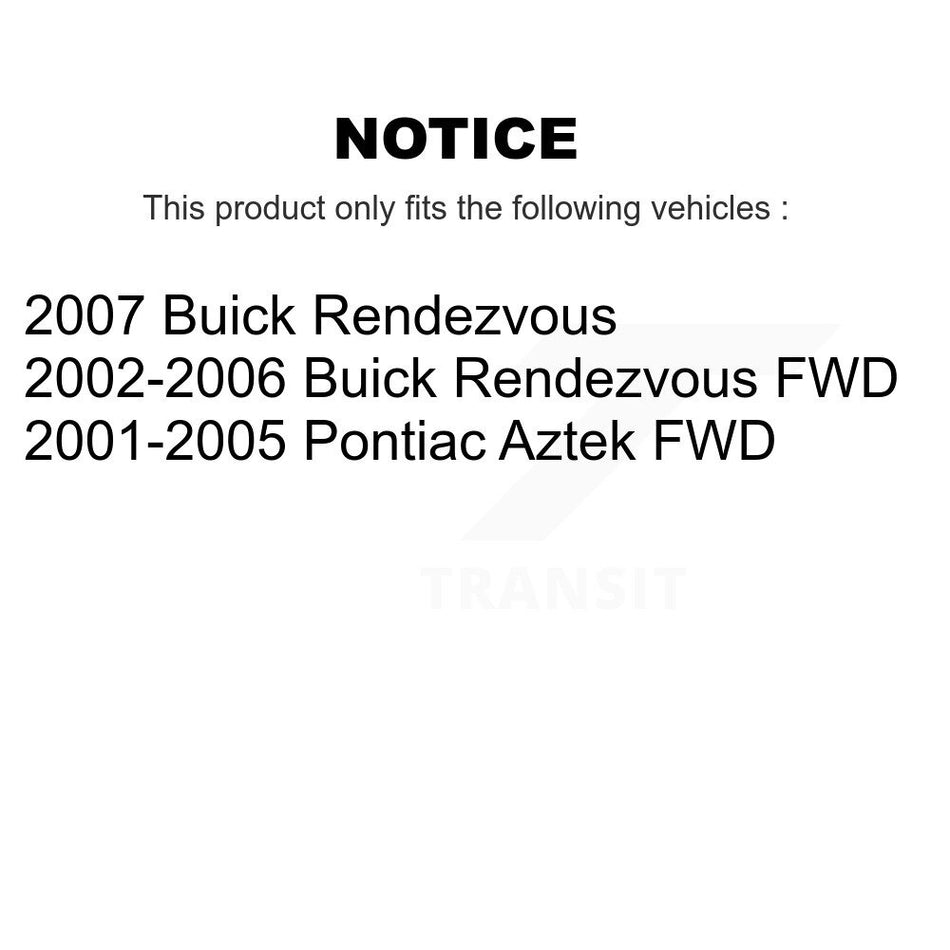 NOTICE

This product only fits the following vehicles :

2007 Buick Rendezvous
2002-2006 Buick Rendezvous FWD
2001-2005 Pontiac Aztek FWD

TRANSIT